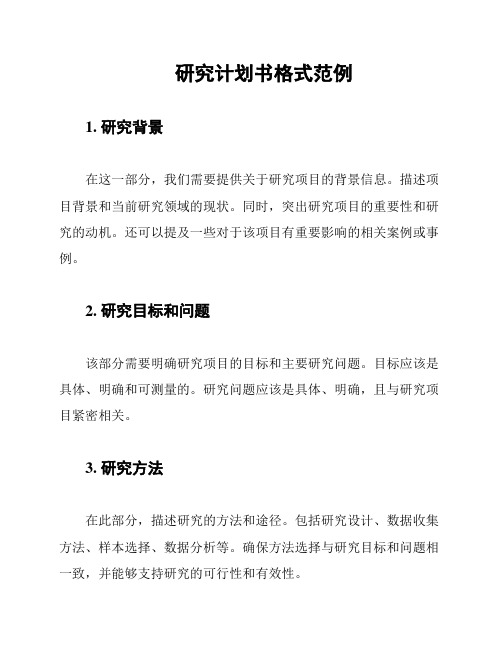 研究计划书格式范例

1. 研究背景

在这一部分，我们需要提供关于研究项目的背景信息。描述项目背景和当前研究领域的现状。同时，突出研究项目的重要性和研究的动机。还可以提及一些对于该项目有重要影响的相关案例或事例。

2. 研究目标和问题

该部分需要明确研究项目的目标和主要研究问题。目标应该是具体、明确和可测量的。研究问题应该是具体、明确，且与研究项目紧密相关。

3. 研究方法

在此部分，描述研究的方法和途径。包括研究设计、数据收集方法、样本选择、数据分析等。确保方法选择与研究目标和问题相一致，并能够支持研究的可行性和有效性。